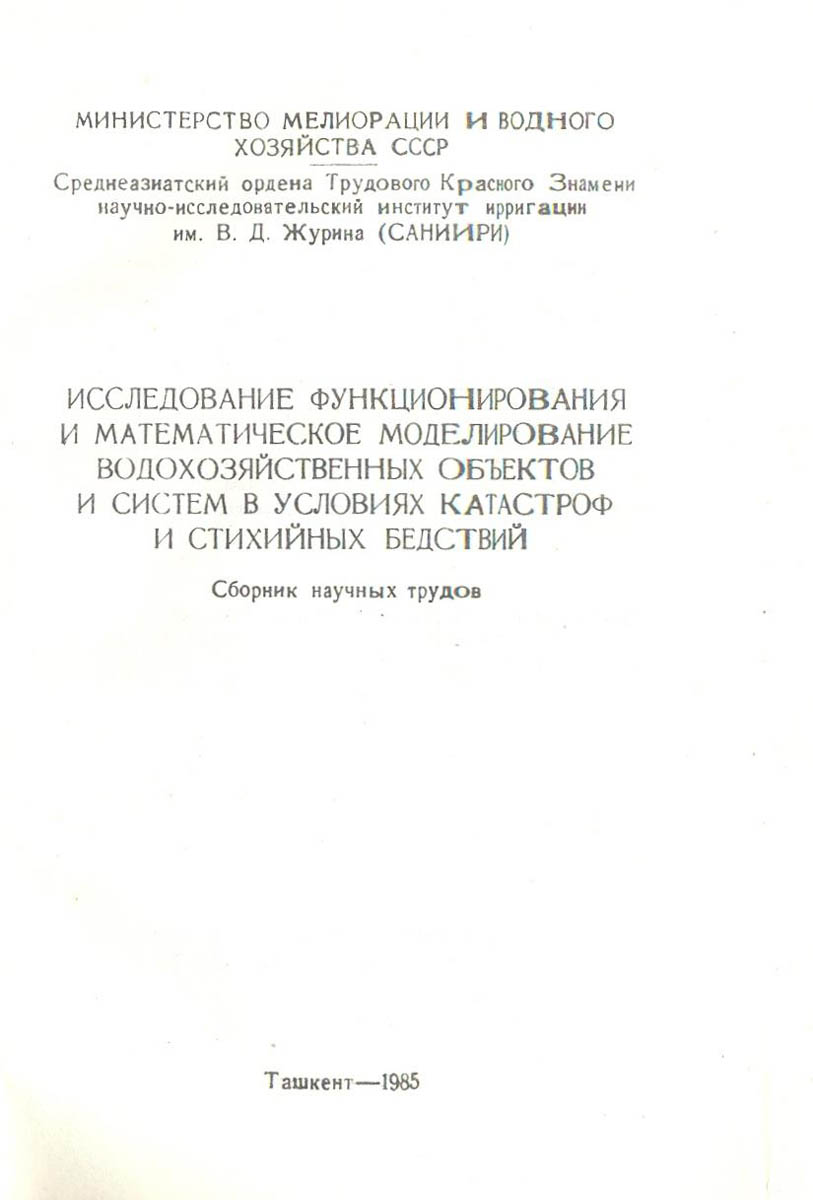 МИНИСТЕРСТВО МЕЛИОРАЦИИ И ВОДНОГО ХОЗЯЙСТВА СССР

Среднеазиатский ордена Трудового Красного Знамени научно-исследовательский институт ирригации им. В. Д. Журина (САНИИРИ)

ИССЛЕДОВАНИЕ ФУНКЦИОНИРОВАНИЯ И МАТЕМАТИЧЕСКОЕ МОДЕЛИРОВАНИЕ ВОДОХОЗЯЙСТВЕННЫХ ОБЪЕКТОВ И СИСТЕМ В УСЛОВИЯХ КАТАСТРОФ И СТИХИЙНЫХ БЕДСТВИЙ

Сборник научных трудов

Ташкент—1985